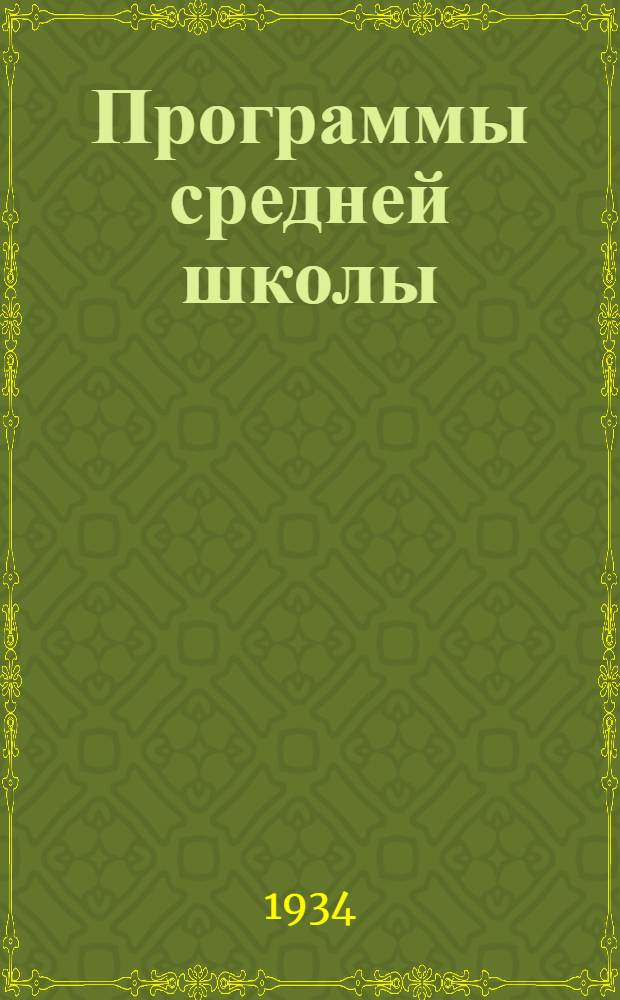 Программы средней школы

1934